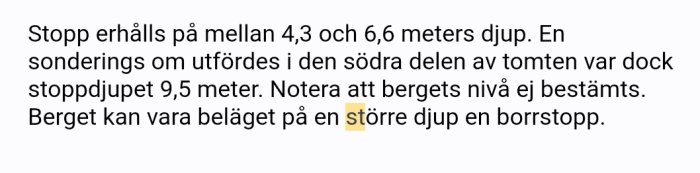 Stopp erhålls på mellan 4,3 och 6,6 meters djup. En sonderings om utfördes i den södra delen av tomten var dock stoppdjupet 9,5 meter. Notera att bergets nivå ej bestämts. Berget kan vara beläget på en större djup en borrstopp.